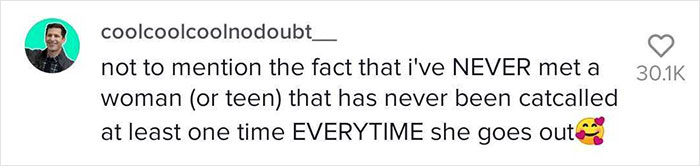 coolcoolcoolnodoubt__

not to mention the fact that i've NEVER met a woman (or teen) that has never been catcalled at least one time EVERYTIME she goes out🥰

30.1K